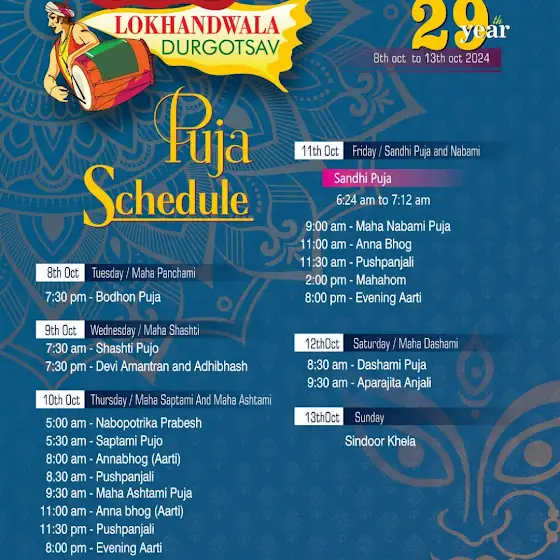 LOKHANDWALA DURGOTSAV

29th year
8th oct to 13th oct 2024

Puja Schedule

8th Oct Tuesday / Maha Panchami
7:30 pm - Bodhon Puja

9th Oct Wednesday / Maha Shashti
7:30 am - Shashti Pujo
7:30 pm - Devi Amantran and Adhibhash

10th Oct Thursday / Maha Saptami And Maha Ashtami
5:00 am - Nabopotrika Prabesh
5:30 am - Saptami Pujo
8:00 am - Annabhog (Aarti)
8.30 am - Pushpanjali
9:30 am - Maha Ashtami Puja
11:00 am - Anna bhog (Aarti)
11:30 pm - Pushpanjali
8:00 pm - Evening Aarti

11th Oct Friday / Sandhi Puja and Nabami
Sandhi Puja
6:24 am to 7:12 am
9:00 am - Maha Nabami Puja
11:00 am - Anna Bhog
11:30 am - Pushpanjali
2:00 pm - Mahahom
8:00 pm - Evening Aarti

12thOct Saturday / Maha Dashami
8:30 am - Dashami Puja
9:30 am - Aparajita Anjali

13thOct Sunday
Sindoor Khela